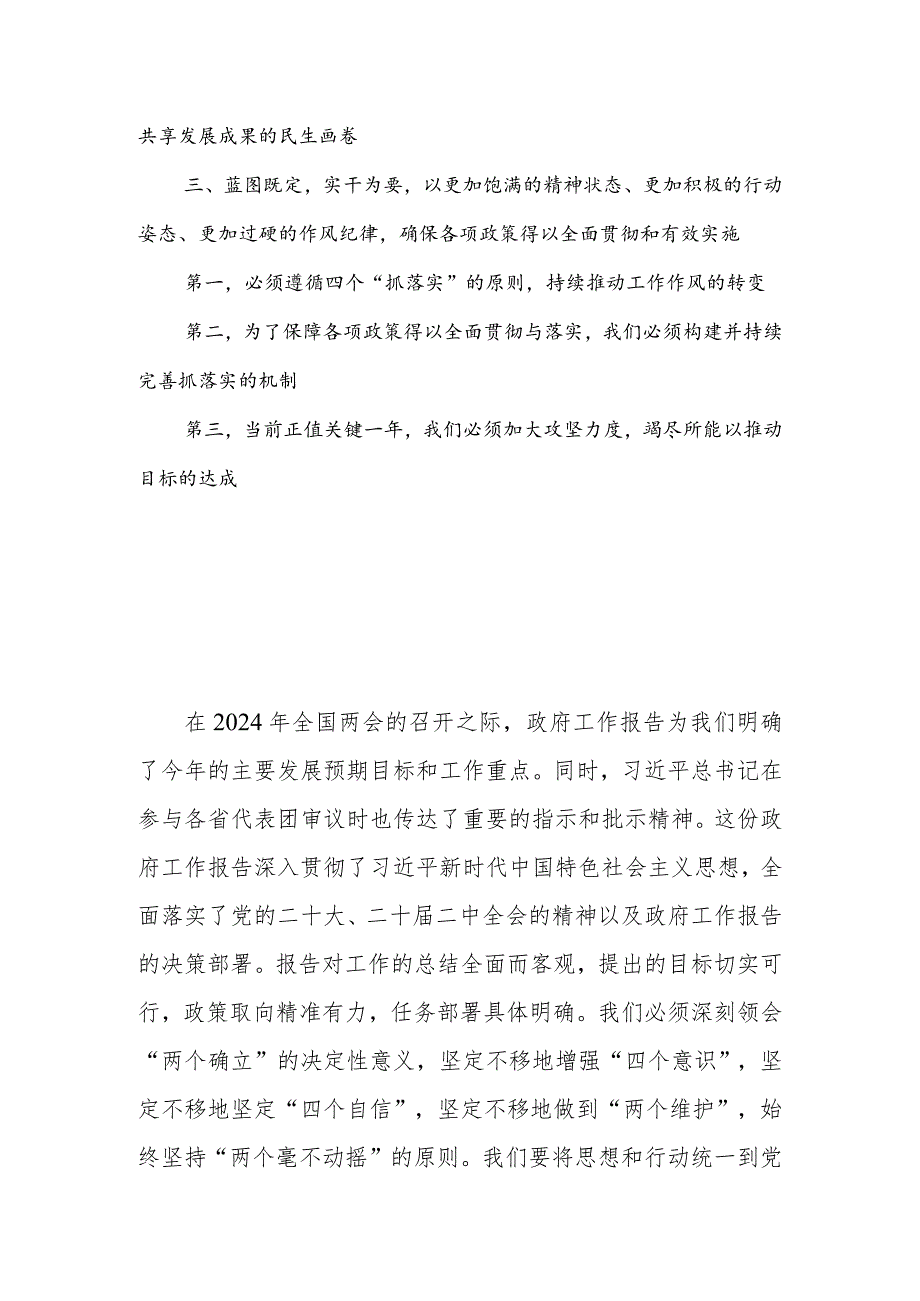 共享发展成果的民生画卷

三、蓝图既定，实干为要，以更加饱满的精神状态、更加积极的行动姿态、更加过硬的作风纪律，确保各项政策得以全面贯彻和有效实施

第一，必须遵循四个“抓落实”的原则，持续推动工作作风的转变

第二，为了保障各项政策得以全面贯彻与落实，我们必须构建并持续完善抓落实的机制

第三，当前正值关键一年，我们必须加大攻坚力度，竭尽所能以推动目标的达成

在2024年全国两会的召开之际，政府工作报告为我们明确了今年的主要发展预期目标和工作重点。同时，习近平总书记在参与各省代表团审议时也传达了重要的指示和批示精神。这份政府工作报告深入贯彻了习近平新时代中国特色社会主义思想，全面落实了党的二十大、二十届二中全会的精神以及政府工作报告的决策部署。报告对工作的总结全面而客观，提出的目标切实可行，政策取向精准有力，任务部署具体明确。我们必须深刻领会“两个确立”的决定性意义，坚定不移地增强“四个意识”，坚定不移地坚定“四个自信”，坚定不移地做到“两个维护”，始终坚持“两个毫不动摇”的原则。我们要将思想和行动统一到党